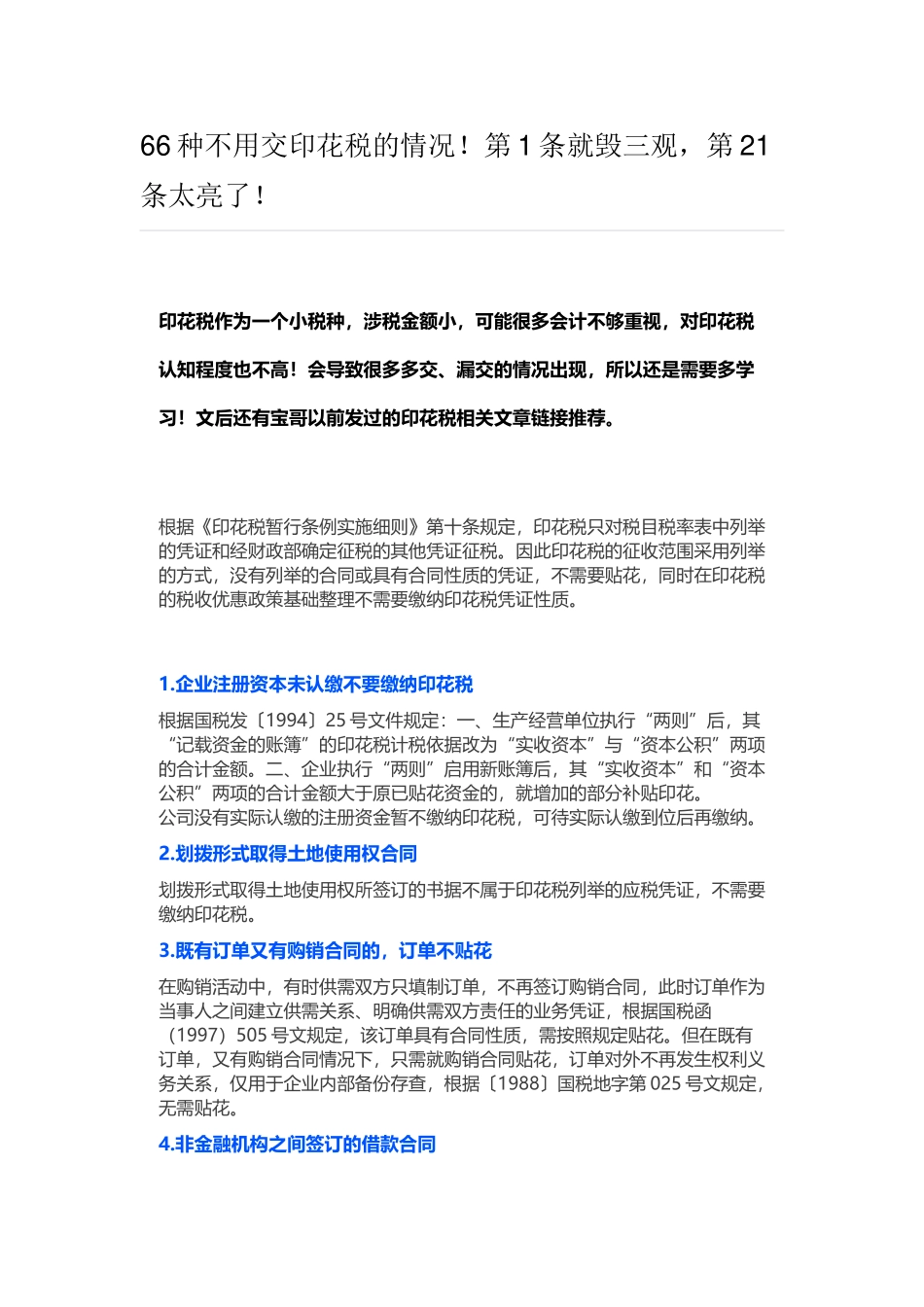 66 种不用交印花税的情况！第 1 条就毁三观，第 21 条太亮了！

印花税作为一个小税种，涉税金额小，可能很多会计不够重视，对印花税认知程度也不高！会导致很多多交、漏交的情况出现，所以还是需要多学习！文后还有宝哥以前发过的印花税相关文章链接推荐。

根据《印花税暂行条例实施细则》第十条规定，印花税只对税目税率表中列举的凭证和经财政部确定征税的其他凭证征税。因此印花税的征收范围采用列举的方式，没有列举的合同或具有合同性质的凭证，不需要贴花，同时在印花税的税收优惠政策基础整理不需要缴纳印花税凭证性质。

1.企业注册资本未认缴不要缴纳印花税

根据国税发〔1994〕25 号文件规定：一、生产经营单位执行“两则”后，其“记载资金的账簿”的印花税计税依据改为“实收资本”与“资本公积”两项的合计金额。二、企业执行“两则”启用新账簿后，其“实收资本”和“资本公积”两项的合计金额大于原已贴花资金的，就增加的部分补贴印花。
公司没有实际认缴的注册资金暂不缴纳印花税，可待实际认缴到位后再缴纳。

2.划拨形式取得土地使用权合同

划拨形式取得土地使用权所签订的书据不属于印花税列举的应税凭证，不需要缴纳印花税。

3.既有订单又有购销合同的，订单不贴花

在购销活动中，有时供需双方只填制订单，不再签订购销合同，此时订单作为当事人之间建立供需关系、明确供需双方责任的业务凭证，根据国税函（1997）505 号文规定，该订单具有合同性质，需按照规定贴花。但在既有订单，又有购销合同情况下，只需就购销合同贴花，订单对外不再发生权利义务关系，仅用于企业内部备份存查，根据〔1988〕国税地字第 025 号文规定，无需贴花。

4.非金融机构之间签订的借款合同